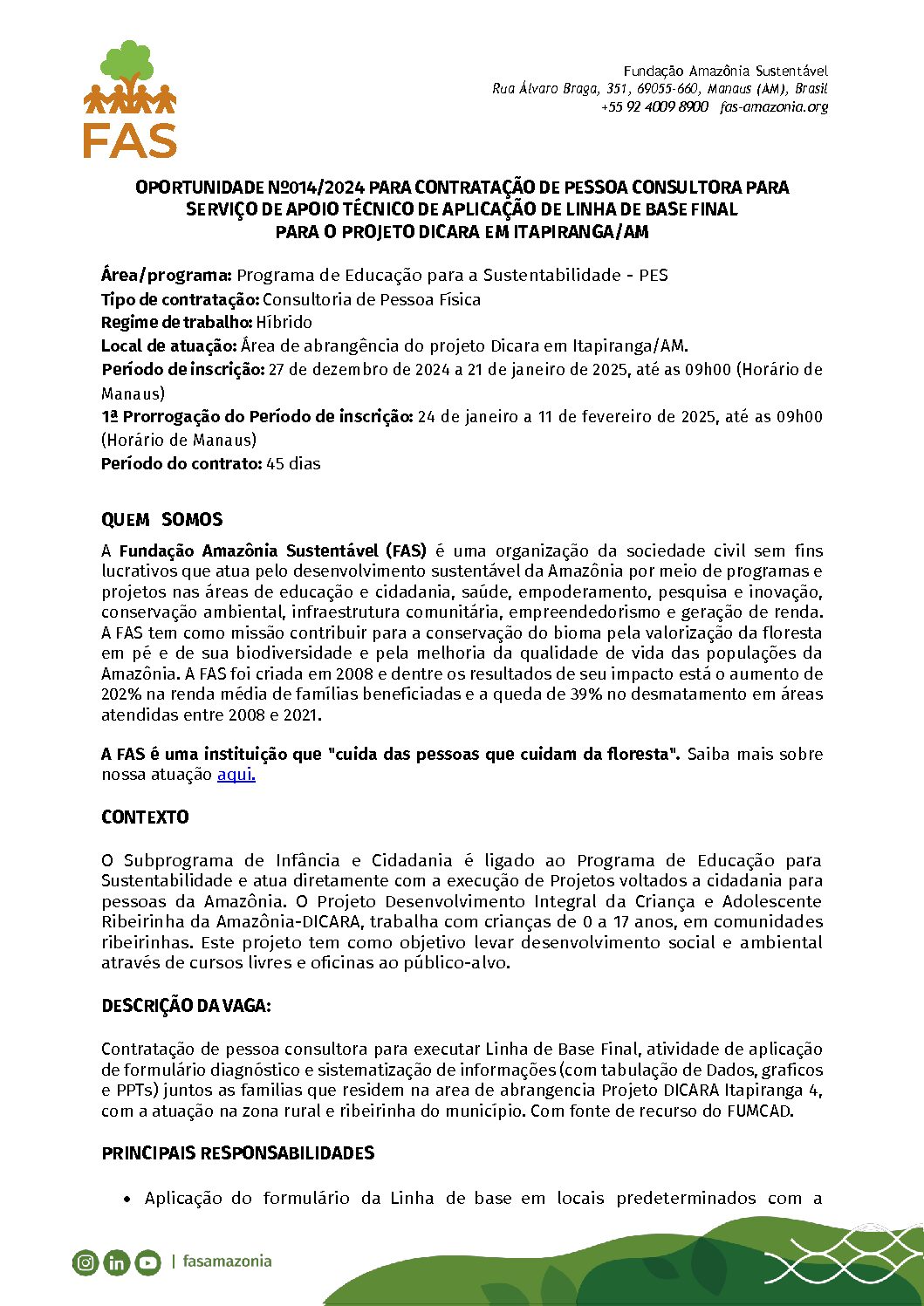 FAS

Fundação Amazônia Sustentável
Rua Álvaro Braga, 351, 69055-660, Manaus (AM), Brasil
+55 92 4009 8900 fas-amazonia.org

OPORTUNIDADE Nº014/2024 PARA CONTRATAÇÃO DE PESSOA CONSULTORA PARA SERVIÇO DE APOIO TÉCNICO DE APLICAÇÃO DE LINHA DE BASE FINAL PARA O PROJETO DICARA EM ITAPIRANGA/AM

Área/programa: Programa de Educação para a Sustentabilidade - PES
Tipo de contratação: Consultoria de Pessoa Física
Regime de trabalho: Híbrido
Local de atuação: Área de abrangência do projeto Dicara em Itapiranga/AM.
Período de inscrição: 27 de dezembro de 2024 a 21 de janeiro de 2025, até as 09h00 (Horário de Manaus)
1ª Prorrogação do Período de inscrição: 24 de janeiro a 11 de fevereiro de 2025, até as 09h00 (Horário de Manaus)
Período do contrato: 45 dias

QUEM SOMOS

A Fundação Amazônia Sustentável (FAS) é uma organização da sociedade civil sem fins lucrativos que atua pelo desenvolvimento sustentável da Amazônia por meio de programas e projetos nas áreas de educação e cidadania, saúde, empoderamento, pesquisa e inovação, conservação ambiental, infraestrutura comunitária, empreendedorismo e geração de renda. A FAS tem como missão contribuir para a conservação do bioma pela valorização da floresta em pé e de sua biodiversidade e pela melhoria da qualidade de vida das populações da Amazônia. A FAS foi criada em 2008 e dentre os resultados de seu impacto está o aumento de 202% na renda média de famílias beneficiadas e a queda de 39% no desmatamento em áreas atendidas entre 2008 e 2021.

A FAS é uma instituição que "cuida das pessoas que cuidam da floresta". Saiba mais sobre nossa atuação aqui.

CONTEXTO

O Subprograma de Infância e Cidadania é ligado ao Programa de Educação para Sustentabilidade e atua diretamente com a execução de Projetos voltados a cidadania para pessoas da Amazônia. O Projeto Desenvolvimento Integral da Criança e Adolescente Ribeirinha da Amazônia-DICARA, trabalha com crianças de 0 a 17 anos, em comunidades ribeirinhas. Este projeto tem como objetivo levar desenvolvimento social e ambiental através de cursos livres e oficinas ao público-alvo.

DESCRIÇÃO DA VAGA:

Contratação de pessoa consultora para executar Linha de Base Final, atividade de aplicação de formulário diagnóstico e sistematização de informações (com tabulação de Dados, graficos e PPTs) juntos as familias que residem na area de abrangencia Projeto DICARA Itapiranga 4, com a atuação na zona rural e ribeirinha do município. Com fonte de recurso do FUMCAD.

PRINCIPAIS RESPONSABILIDADES

• Aplicação do formulário da Linha de base em locais predeterminados com a

| fasamazonia